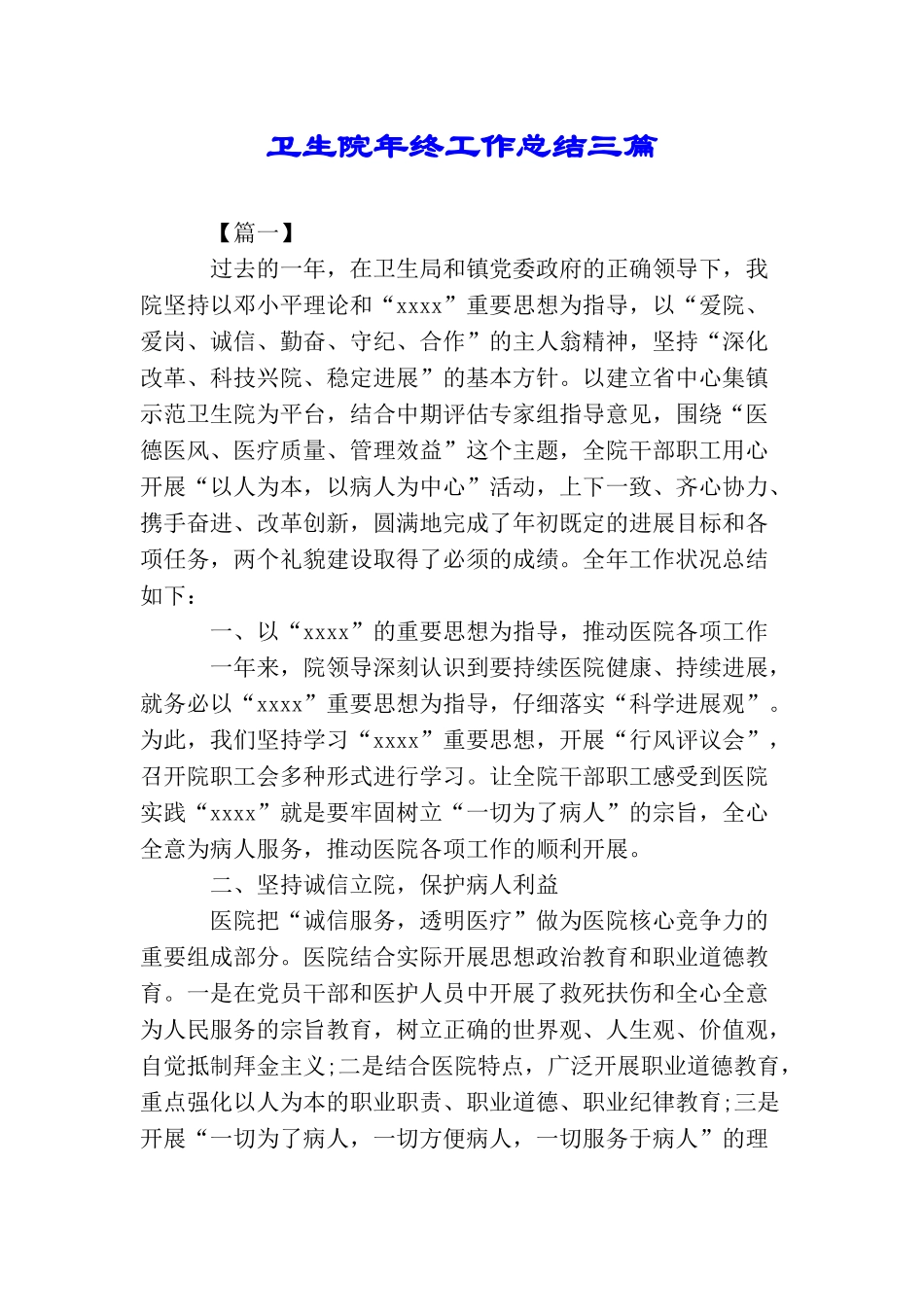 卫生院年终工作总结三篇

【篇一】

过去的一年，在卫生局和镇党委政府的正确领导下，我院坚持以邓小平理论和“xxxx”重要思想为指导，以“爱院、爱岗、诚信、勤奋、守纪、合作”的主人翁精神，坚持“深化改革、科技兴院、稳定进展”的基本方针。以建立省中心集镇示范卫生院为平台，结合中期评估专家组指导意见，围绕“医德医风、医疗质量、管理效益”这个主题，全院干部职工用心开展“以人为本，以病人为中心”活动，上下一致、齐心协力、携手奋进、改革创新，圆满地完成了年初既定的进展目标和各项任务，两个礼貌建设取得了必须的成绩。全年工作状况总结如下：

一、以“xxxx”的重要思想为指导，推动医院各项工作

一年来，院领导深刻认识到要持续医院健康、持续进展，就务必以“xxxx”重要思想为指导，仔细落实“科学进展观”。为此，我们坚持学习“xxxx”重要思想，开展“行风评议会”，召开院职工会多种形式进行学习。让全院干部职工感受到医院实践“xxxx”就是要牢固树立“一切为了病人”的宗旨，全心全意为病人服务，推动医院各项工作的顺利开展。

二、坚持诚信立院，保护病人利益

医院把“诚信服务，透明医疗”做为医院核心竞争力的重要组成部分。医院结合实际开展思想政治教育和职业道德教育。一是在党员干部和医护人员中开展了救死扶伤和全心全意为人民服务的宗旨教育，树立正确的世界观、人生观、价值观，自觉抵制拜金主义;二是结合医院特点，广泛开展职业道德教育，重点强化以人为本的职业职责、职业道德、职业纪律教育;三是开展“一切为了病人，一切方便病人，一切服务于病人”的理